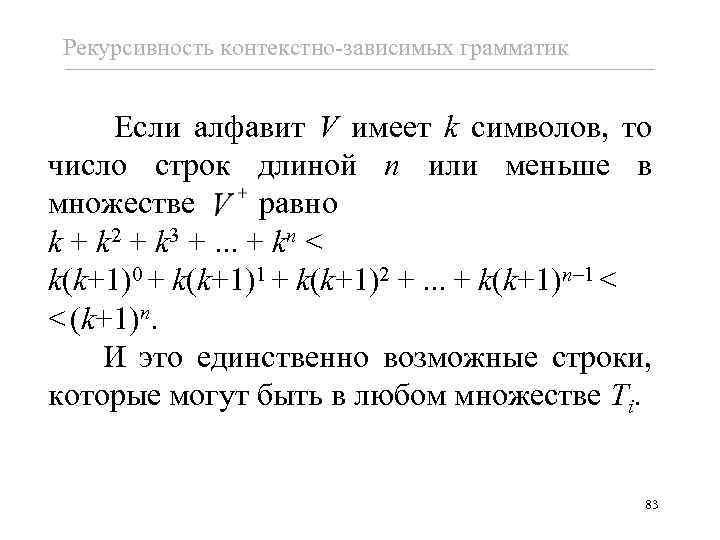 Рекурсивность контекстно-зависимых грамматик

Если алфавит $V$ имеет $k$ символов, то число строк длиной $n$ или меньше в множестве $V^+$ равно
$k + k^2 + k^3 + ... + k^n <$
$k(k+1)^0 + k(k+1)^1 + k(k+1)^2 + ... + k(k+1)^{n-1} <$
$< (k+1)^n$.

И это единственно возможные строки, которые могут быть в любом множестве $T_i$.

83